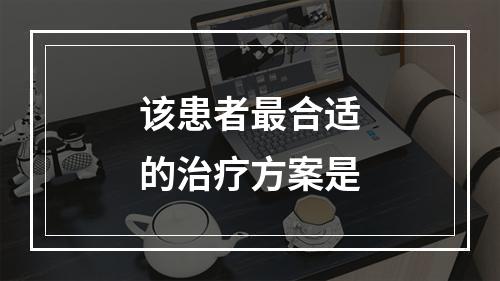 该患者最合适的治疗方案是